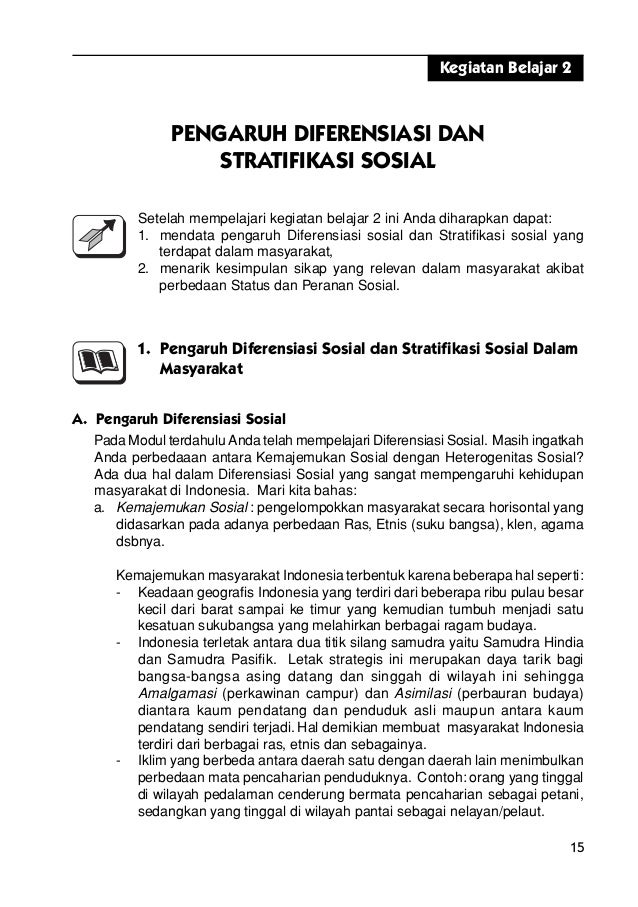 Kegiatan Belajar 2

PENGARUH DIFERENSIASI DAN STRATIFIKASI SOSIAL

Setelah mempelajari kegiatan belajar 2 ini Anda diharapkan dapat:
1. mendata pengaruh Diferensiasi sosial dan Stratifikasi sosial yang terdapat dalam masyarakat,
2. menarik kesimpulan sikap yang relevan dalam masyarakat akibat perbedaan Status dan Peranan Sosial.

1. Pengaruh Diferensiasi Sosial dan Stratifikasi Sosial Dalam Masyarakat

A. Pengaruh Diferensiasi Sosial
Pada Modul terdahulu Anda telah mempelajari Diferensiasi Sosial. Masih ingatkah Anda perbedaan antara Kemajemukan Sosial dengan Heterogenitas Sosial? Ada dua hal dalam Diferensiasi Sosial yang sangat mempengaruhi kehidupan masyarakat di Indonesia. Mari kita bahas:
a. Kemajemukan Sosial : pengelompokkan masyarakat secara horisontal yang didasarkan pada adanya perbedaan Ras, Etnis (suku bangsa), klen, agama dsbnya.

Kemajemukan masyarakat Indonesia terbentuk karena beberapa hal seperti:
- Keadaan geografis Indonesia yang terdiri dari beberapa ribu pulau besar kecil dari barat sampai ke timur yang kemudian tumbuh menjadi satu kesatuan sukubangsa yang melahirkan berbagai ragam budaya.
- Indonesia terletak antara dua titik silang samudra yaitu Samudra Hindia dan Samudra Pasifik. Letak strategis ini merupakan daya tarik bagi bangsa-bangsa asing datang dan singgah di wilayah ini sehingga Amalgamasi (perkawinan campur) dan Asimilasi (perbauran budaya) diantara kaum pendatang dan penduduk asli maupun antara kaum pendatang sendiri terjadi. Hal demikian membuat masyarakat Indonesia terdiri dari berbagai ras, etnis dan sebagainya.
- Iklim yang berbeda antara daerah satu dengan daerah lain menimbulkan perbedaan mata pencaharian penduduknya. Contoh: orang yang tinggal di wilayah pedalaman cenderung bermata pencaharian sebagai petani, sedangkan yang tinggal di wilayah pantai sebagai nelayan/pelaut.

15